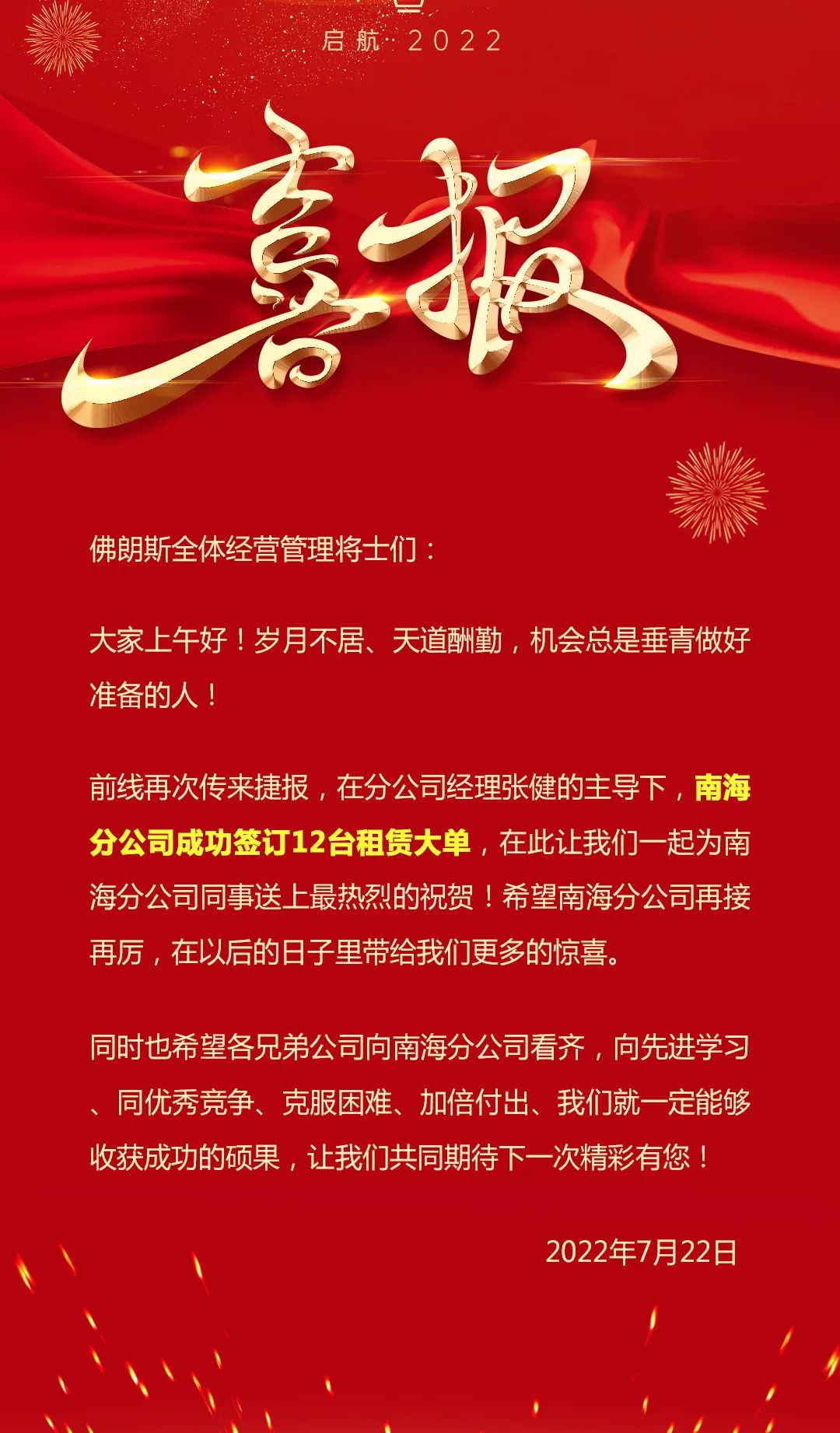 启航·2022

喜报

佛朗斯全体经营管理将士们：

大家上午好！岁月不居、天道酬勤，机会总是垂青做好准备的人！

前线再次传来捷报，在分公司经理张健的主导下，南海分公司成功签订12台租赁大单，在此让我们一起为南海分公司同事送上最热烈的祝贺！希望南海分公司再接再厉，在以后的日子里带给我们更多的惊喜。

同时也希望各兄弟公司向南海分公司看齐，向先进学习、同优秀竞争、克服困难、加倍付出、我们就一定能够收获成功的硕果，让我们共同期待下一次精彩有您！

2022年7月22日